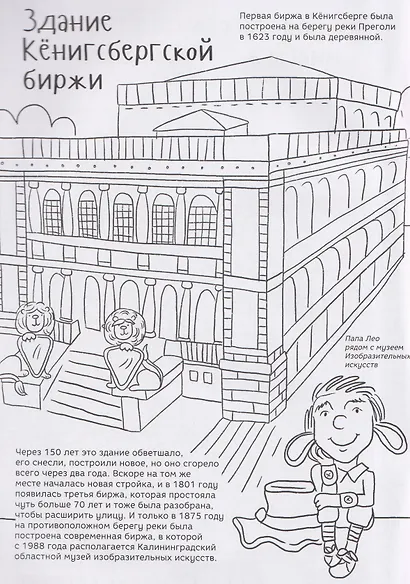 Здание Кёнигсбергской биржи

Первая биржа в Кёнигсберге была построена на берегу реки Преголи в 1623 году и была деревянной.

Папа Лео рядом с музеем Изобразительных искусств

Через 150 лет это здание обветшало, его снесли, построили новое, но оно сгорело всего через два года. Вскоре на том же месте началась новая стройка, и в 1801 году появилась третья биржа, которая простояла чуть больше 70 лет и тоже была разобрана, чтобы расширить улицу. И только в 1875 году на противоположном берегу реки была построена современная биржа, в которой с 1988 года располагается Калининградский областной музей изобразительных искусств.